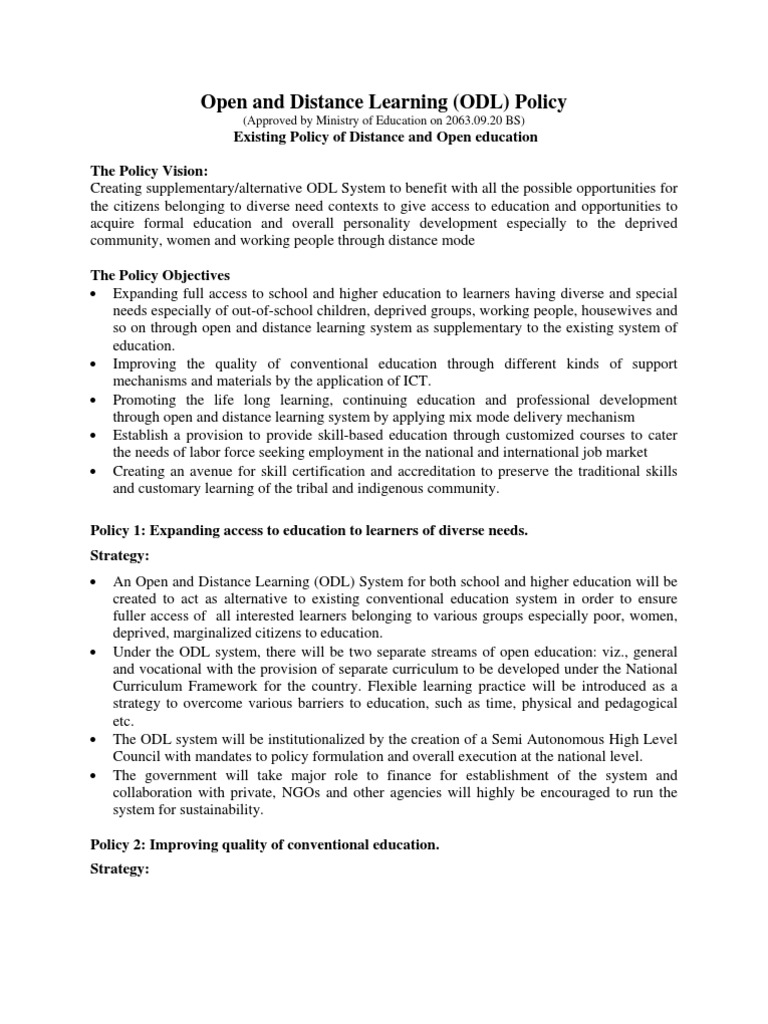 Open and Distance Learning (ODL) Policy
(Approved by Ministry of Education on 2063.09.20 BS)
Existing Policy of Distance and Open education

The Policy Vision:
Creating supplementary/alternative ODL System to benefit with all the possible opportunities for the citizens belonging to diverse need contexts to give access to education and opportunities to acquire formal education and overall personality development especially to the deprived community, women and working people through distance mode

The Policy Objectives
• Expanding full access to school and higher education to learners having diverse and special needs especially of out-of-school children, deprived groups, working people, housewives and so on through open and distance learning system as supplementary to the existing system of education.
• Improving the quality of conventional education through different kinds of support mechanisms and materials by the application of ICT.
• Promoting the life long learning, continuing education and professional development through open and distance learning system by applying mix mode delivery mechanism
• Establish a provision to provide skill-based education through customized courses to cater the needs of labor force seeking employment in the national and international job market
• Creating an avenue for skill certification and accreditation to preserve the traditional skills and customary learning of the tribal and indigenous community.

Policy 1: Expanding access to education to learners of diverse needs.

Strategy:

• An Open and Distance Learning (ODL) System for both school and higher education will be created to act as alternative to existing conventional education system in order to ensure fuller access of all interested learners belonging to various groups especially poor, women, deprived, marginalized citizens to education.
• Under the ODL system, there will be two separate streams of open education: viz., general and vocational with the provision of separate curriculum to be developed under the National Curriculum Framework for the country. Flexible learning practice will be introduced as a strategy to overcome various barriers to education, such as time, physical and pedagogical etc.
• The ODL system will be institutionalized by the creation of a Semi Autonomous High Level Council with mandates to policy formulation and overall execution at the national level.
• The government will take major role to finance for establishment of the system and collaboration with private, NGOs and other agencies will highly be encouraged to run the system for sustainability.

Policy 2: Improving quality of conventional education.

Strategy: